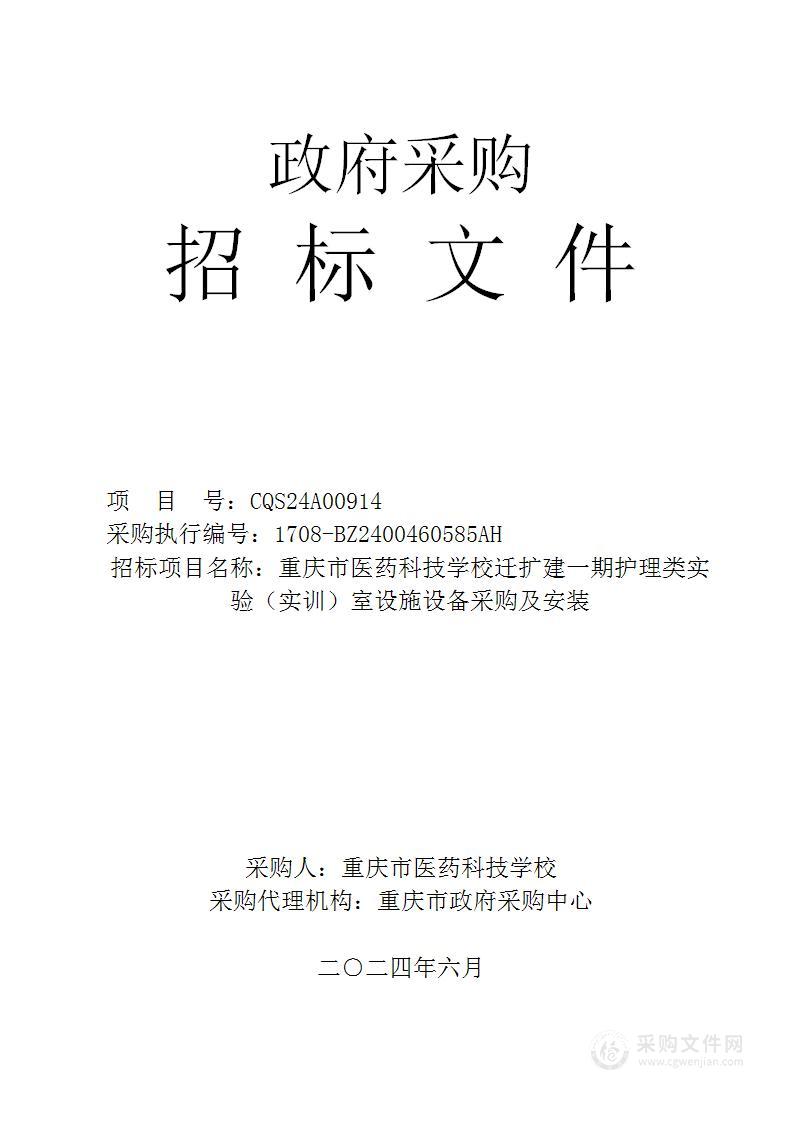 政府采购

招 标 文 件

项 目 号：CQS24A00914

采购执行编号：1708-BZ2400460585AH

招标项目名称：重庆市医药科技学校迁扩建一期护理类实验（实训）室设施设备采购及安装

采购人：重庆市医药科技学校

采购代理机构：重庆市政府采购中心

二〇二四年六月

采购文件网
www.cgwenjian.com